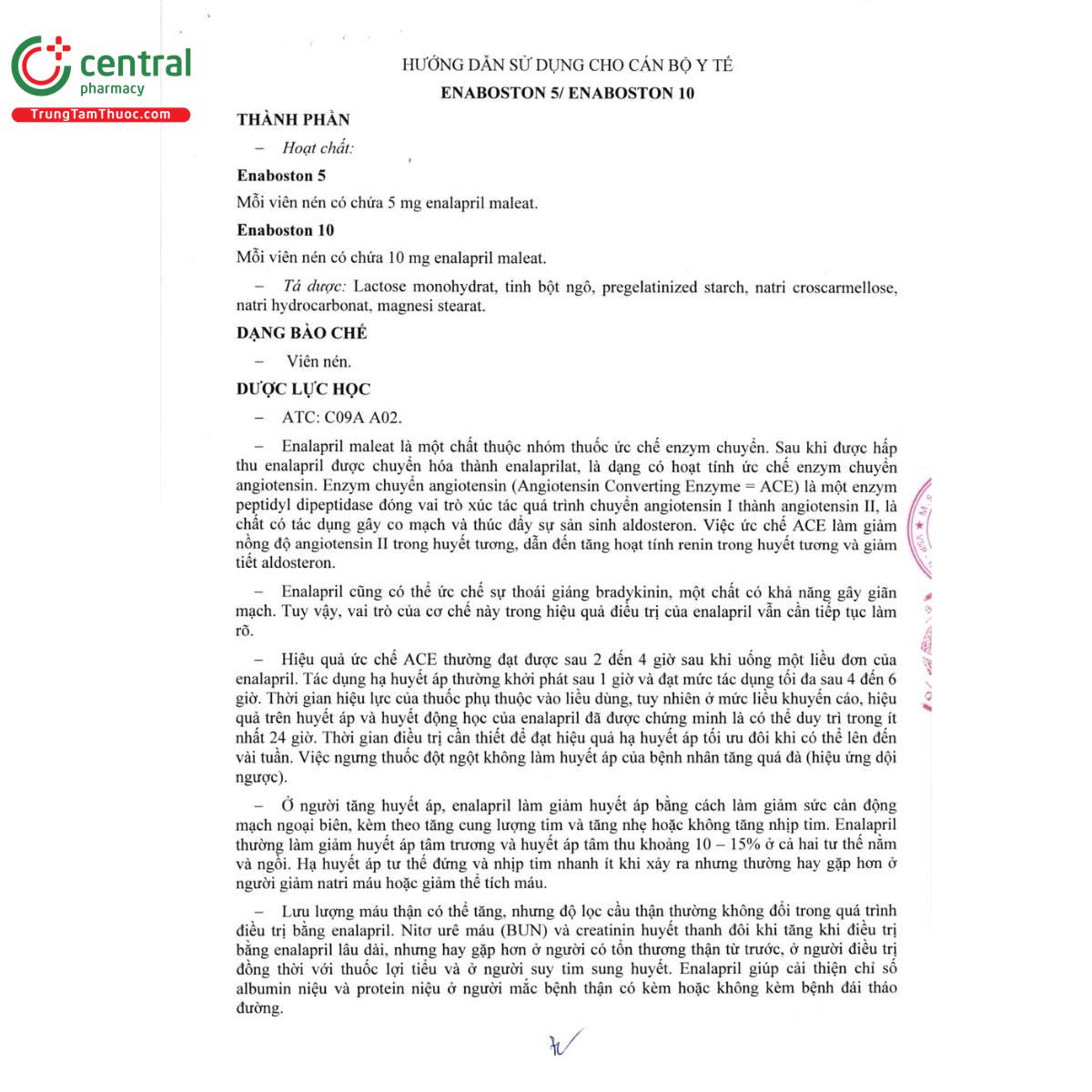 central
pharmacy
TrungTamThuoc.com

HƯỚNG DẪN SỬ DỤNG CHO CÁN BỘ Y TẾ
ENABOSTON 5/ ENABOSTON 10

THÀNH PHẦN

– Hoạt chất:

Enaboston 5

Mỗi viên nén có chứa 5 mg enalapril maleat.

Enaboston 10

Mỗi viên nén có chứa 10 mg enalapril maleat.

– Tá dược: Lactose monohydrat, tinh bột ngô, pregelatinized starch, natri croscarmellose, natri hydrocarbonat, magnesi stearat.

DẠNG BÀO CHẾ

– Viên nén.

DƯỢC LỰC HỌC

– ATC: C09A A02.

– Enalapril maleat là một chất thuộc nhóm thuốc ức chế enzym chuyển. Sau khi được hấp thu enalapril được chuyển hóa thành enalaprilat, là dạng có hoạt tính ức chế enzym chuyển angiotensin. Enzym chuyển angiotensin (Angiotensin Converting Enzyme = ACE) là một enzym peptidyl dipeptidase đóng vai trò xúc tác quá trình chuyển angiotensin I thành angiotensin II, là chất có tác dụng gây co mạch và thúc đẩy sự sản sinh aldosteron. Việc ức chế ACE làm giảm nồng độ angiotensin II trong huyết tương, dẫn đến tăng hoạt tính renin trong huyết tương và giảm tiết aldosteron.

– Enalapril cũng có thể ức chế sự thoái giáng bradykinin, một chất có khả năng gây giãn mạch. Tuy vậy, vai trò của cơ chế này trong hiệu quả điều trị của enalapril vẫn cần tiếp tục làm rõ.

– Hiệu quả ức chế ACE thường đạt được sau 2 đến 4 giờ sau khi uống một liều đơn của enalapril. Tác dụng hạ huyết áp thường khởi phát sau 1 giờ và đạt mức tác dụng tối đa sau 4 đến 6 giờ. Thời gian hiệu lực của thuốc phụ thuộc vào liều dùng, tuy nhiên ở mức liều khuyến cáo, hiệu quả trên huyết áp và huyết động học của enalapril đã được chứng minh là có thể duy trì trong ít nhất 24 giờ. Thời gian điều trị cần thiết để đạt hiệu quả hạ huyết áp tối ưu đôi khi có thể lên đến vài tuần. Việc ngưng thuốc đột ngột không làm huyết áp của bệnh nhân tăng quá đà (hiệu ứng dội ngược).

– Ở người tăng huyết áp, enalapril làm giảm huyết áp bằng cách làm giảm sức cản động mạch ngoại biên, kèm theo tăng cung lượng tim và tăng nhẹ hoặc không tăng nhịp tim. Enalapril thường làm giảm huyết áp tâm trương và huyết áp tâm thu khoảng 10 – 15% ở cả hai tư thế nằm và ngồi. Hạ huyết áp tư thế đứng và nhịp tim nhanh ít khi xảy ra nhưng thường hay gặp hơn ở người giảm natri máu hoặc giảm thể tích máu.

– Lưu lượng máu thận có thể tăng, nhưng độ lọc cầu thận thường không đổi trong quá trình điều trị bằng enalapril. Nitơ urê máu (BUN) và creatinin huyết thanh đôi khi tăng khi điều trị bằng enalapril lâu dài, nhưng hay gặp hơn ở người có tổn thương thận từ trước, ở người điều trị đồng thời với thuốc lợi tiểu và ở người suy tim sung huyết. Enalapril giúp cải thiện chỉ số albumin niệu và protein niệu ở người mắc bệnh thận có kèm hoặc không kèm bệnh đái tháo đường.